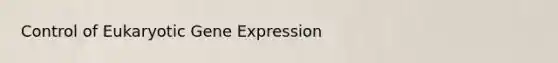 Control of Eukaryotic Gene Expression